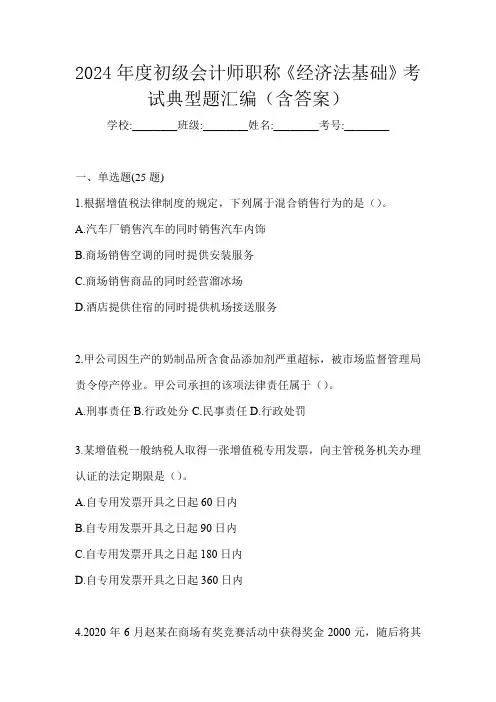 2024 年度初级会计师职称《经济法基础》考试典型题汇编（含答案）

学校:________班级:________姓名:________考号:________

一、单选题(25 题)

1.根据增值税法律制度的规定，下列属于混合销售行为的是（）。

A.汽车厂销售汽车的同时销售汽车内饰

B.商场销售空调的同时提供安装服务

C.商场销售商品的同时经营溜冰场

D.酒店提供住宿的同时提供机场接送服务

2.甲公司因生产的奶制品所含食品添加剂严重超标，被市场监督管理局责令停产停业。甲公司承担的该项法律责任属于（）。

A.刑事责任 B.行政处分 C.民事责任 D.行政处罚

3.某增值税一般纳税人取得一张增值税专用发票，向主管税务机关办理认证的法定期限是（）。

A.自专用发票开具之日起 60 日内

B.自专用发票开具之日起 90 日内

C.自专用发票开具之日起 180 日内

D.自专用发票开具之日起 360 日内

4.2020 年 6 月赵某在商场有奖竞赛活动中获得奖金 2000 元，随后将其